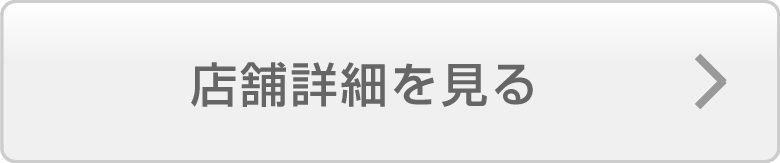 店舗詳細を見る